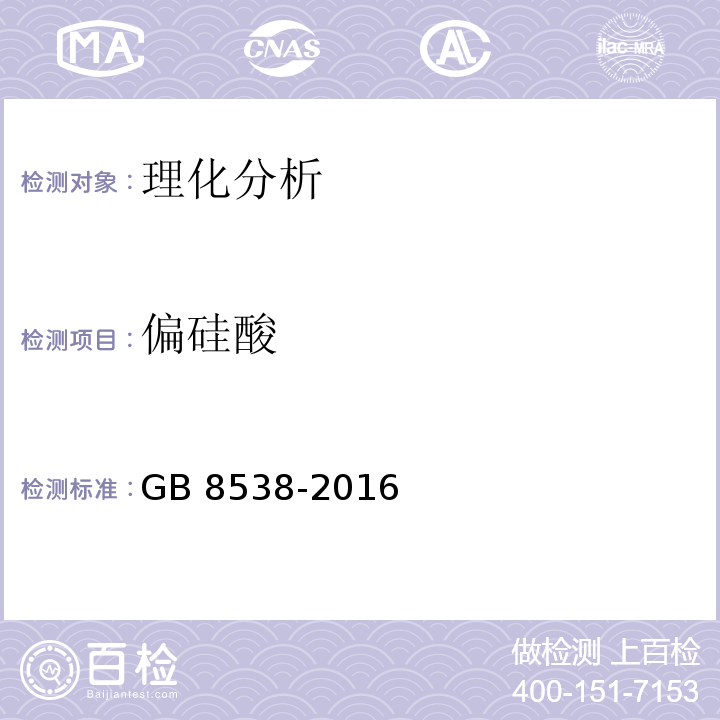 MA CNAS AL ilac-MRA

检测对象：理化分析

检测项目：偏硅酸

检测标准：GB 8538-2016

百检
Baijiantest.com

做检测 上百检
400-151-7153